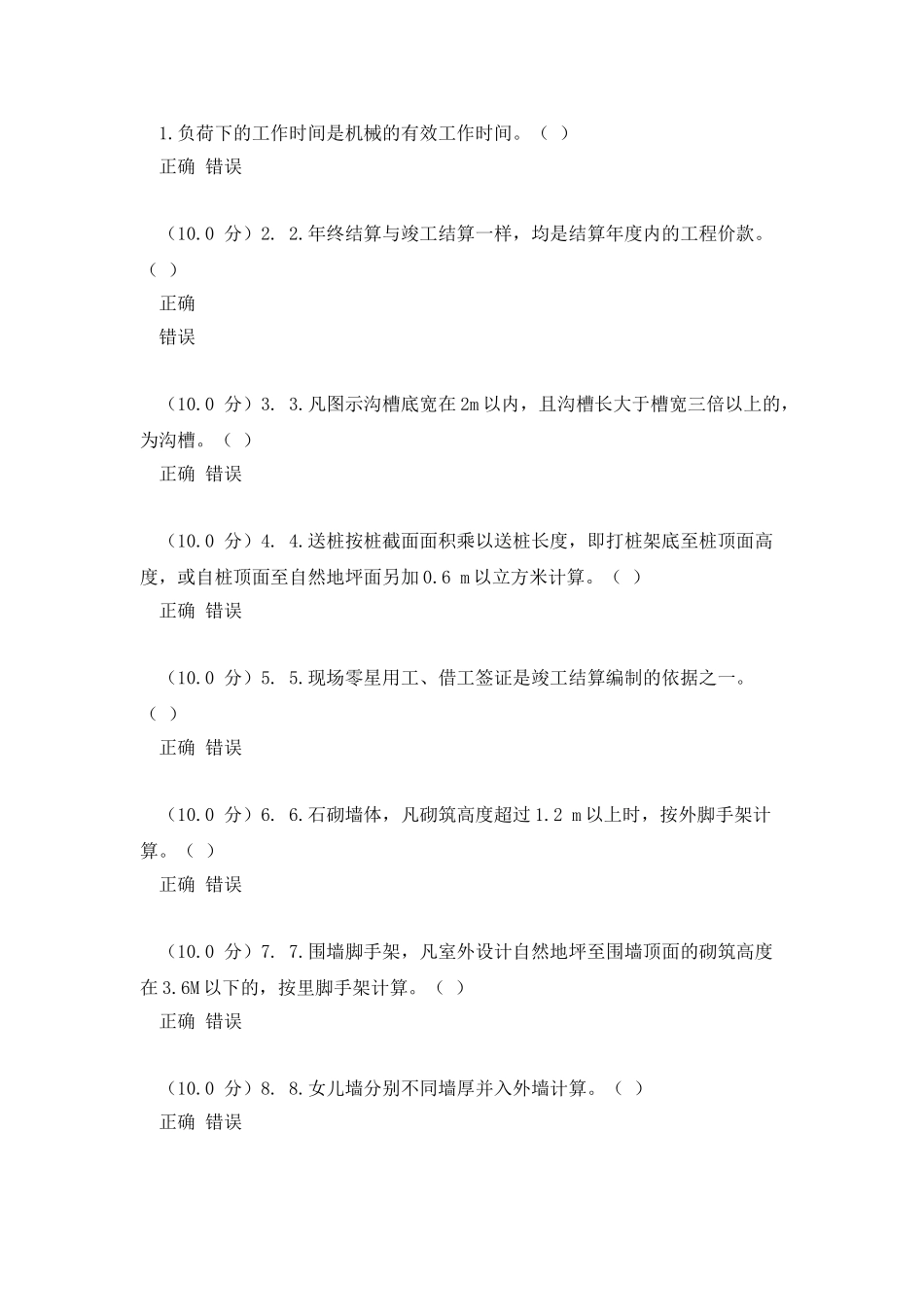 1.负荷下的工作时间是机械的有效工作时间。（ ）
正确 错误

（10.0 分）2. 2.年终结算与竣工结算一样，均是结算年度内的工程价款。（ ）
正确
错误

（10.0 分）3. 3.凡图示沟槽底宽在2m以内，且沟槽长大于槽宽三倍以上的，为沟槽。（ ）
正确 错误

（10.0 分）4. 4.送桩按桩截面面积乘以送桩长度，即打桩架底至桩顶面高度，或自桩顶面至自然地坪面另加0.6 m以立方米计算。（ ）
正确 错误

（10.0 分）5. 5.现场零星用工、借工签证是竣工结算编制的依据之一。（ ）
正确 错误

（10.0 分）6. 6.石砌墙体，凡砌筑高度超过1.2 m以上时，按外脚手架计算。（ ）
正确 错误

（10.0 分）7. 7.围墙脚手架，凡室外设计自然地坪至围墙顶面的砌筑高度在3.6M以下的，按里脚手架计算。（ ）
正确 错误

（10.0 分）8. 8.女儿墙分别不同墙厚并入外墙计算。（ ）
正确 错误